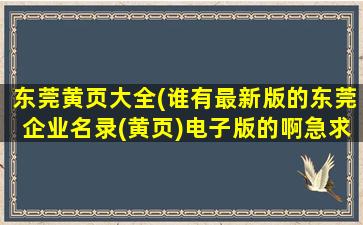 东莞黄页大全(谁有最新版的东莞企业名录(黄页)电子版的啊急求